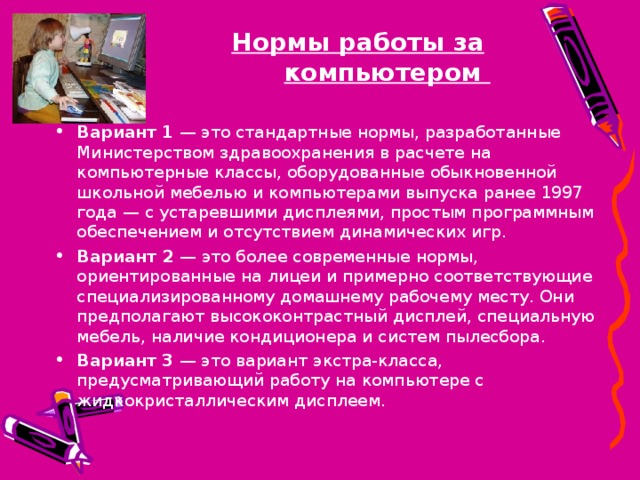 Нормы работы за компьютером

• Вариант 1 — это стандартные нормы, разработанные Министерством здравоохранения в расчете на компьютерные классы, оборудованные обыкновенной школьной мебелью и компьютерами выпуска ранее 1997 года — с устаревшими дисплеями, простым программным обеспечением и отсутствием динамических игр.

• Вариант 2 — это более современные нормы, ориентированные на лицеи и примерно соответствующие специализированному домашнему рабочему месту. Они предполагают высококонтрастный дисплей, специальную мебель, наличие кондиционера и систем пылесбора.

• Вариант 3 — это вариант экстра-класса, предусматривающий работу на компьютере с жидкокристаллическим дисплеем.